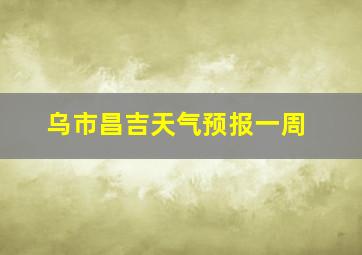 乌市昌吉天气预报一周